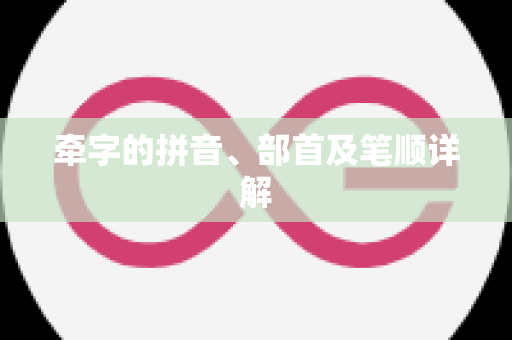 牵字的拼音、部首及笔顺详解